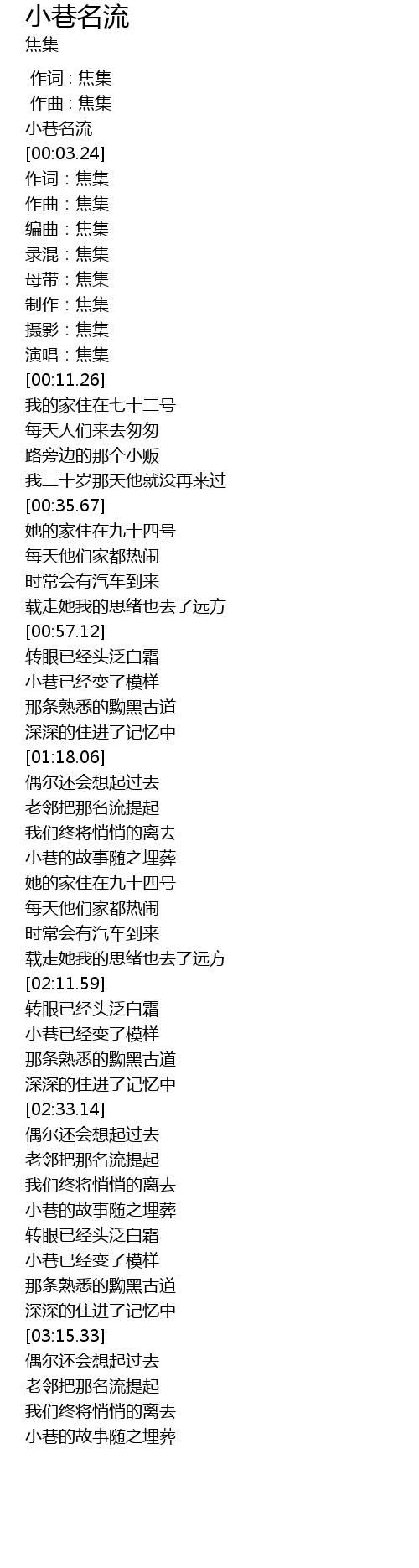 小巷名流
焦集

作词 : 焦集
作曲 : 焦集
小巷名流
[00:03.24]
作词：焦集
作曲：焦集
编曲：焦集
录混：焦集
母带：焦集
制作：焦集
摄影：焦集
演唱：焦集
[00:11.26]
我的家住在七十二号
每天人们来去匆匆
路旁边的那个小贩
我二十岁那天他就没再来过
[00:35.67]
她的家住在九十四号
每天他们家都热闹
时常会有汽车到来
载走她我的思绪也去了远方
[00:57.12]
转眼已经头泛白霜
小巷已经变了模样
那条熟悉的黝黑古道
深深的住进了记忆中
[01:18.06]
偶尔还会想起过去
老邻把那名流提起
我们终将悄悄的离去
小巷的故事随之埋葬
她的家住在九十四号
每天他们家都热闹
时常会有汽车到来
载走她我的思绪也去了远方
[02:11.59]
转眼已经头泛白霜
小巷已经变了模样
那条熟悉的黝黑古道
深深的住进了记忆中
[02:33.14]
偶尔还会想起过去
老邻把那名流提起
我们终将悄悄的离去
小巷的故事随之埋葬
转眼已经头泛白霜
小巷已经变了模样
那条熟悉的黝黑古道
深深的住进了记忆中
[03:15.33]
偶尔还会想起过去
老邻把那名流提起
我们终将悄悄的离去
小巷的故事随之埋葬